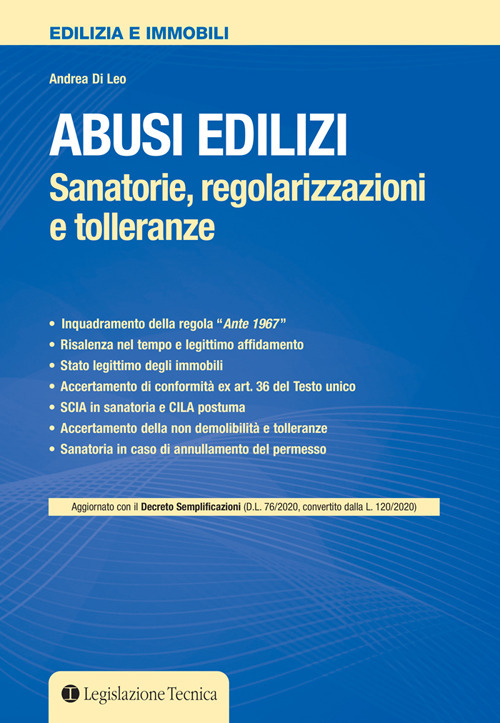 EDILIZIA E IMMOBILI

Andrea Di Leo

ABUSI EDILIZI
Sanatorie, regolarizzazioni e tolleranze

• Inquadramento della regola "Ante 1967"
• Risalenza nel tempo e legittimo affidamento
• Stato legittimo degli immobili
• Accertamento di conformità ex art. 36 del Testo unico
• SCIA in sanatoria e CILA postuma
• Accertamento della non demolibilità e tolleranze
• Sanatoria in caso di annullamento del permesso

Aggiornato con il Decreto Semplificazioni (D.L. 76/2020, convertito dalla L. 120/2020)

Legislazione Tecnica